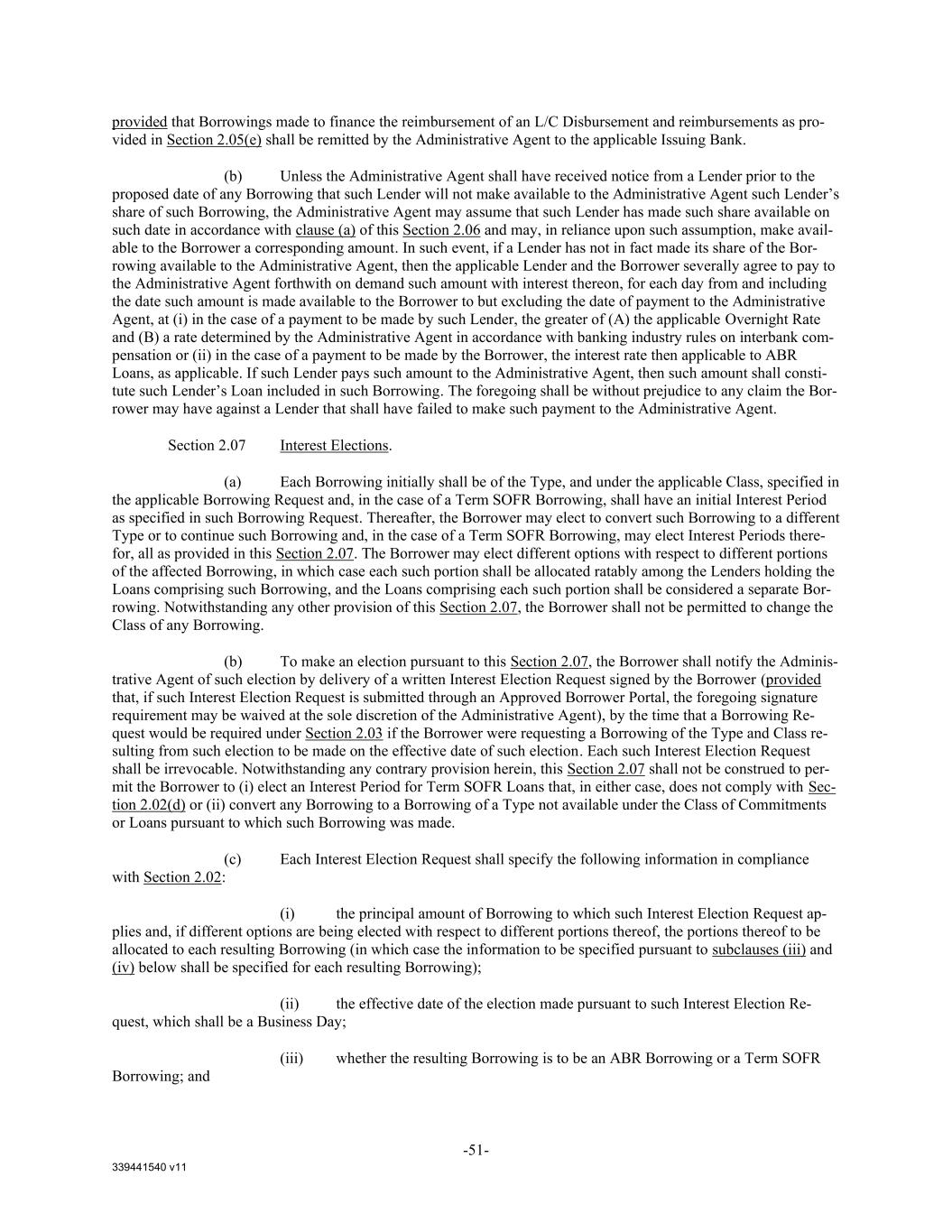 provided that Borrowings made to finance the reimbursement of an L/C Disbursement and reimbursements as provided in Section 2.05(e) shall be remitted by the Administrative Agent to the applicable Issuing Bank.

(b) Unless the Administrative Agent shall have received notice from a Lender prior to the proposed date of any Borrowing that such Lender will not make available to the Administrative Agent such Lender's share of such Borrowing, the Administrative Agent may assume that such Lender has made such share available on such date in accordance with clause (a) of this Section 2.06 and may, in reliance upon such assumption, make available to the Borrower a corresponding amount. In such event, if a Lender has not in fact made its share of the Borrowing available to the Administrative Agent, then the applicable Lender and the Borrower severally agree to pay to the Administrative Agent forthwith on demand such amount with interest thereon, for each day from and including the date such amount is made available to the Borrower to but excluding the date of payment to the Administrative Agent, at (i) in the case of a payment to be made by such Lender, the greater of (A) the applicable Overnight Rate and (B) a rate determined by the Administrative Agent in accordance with banking industry rules on interbank compensation or (ii) in the case of a payment to be made by the Borrower, the interest rate then applicable to ABR Loans, as applicable. If such Lender pays such amount to the Administrative Agent, then such amount shall constitute such Lender's Loan included in such Borrowing. The foregoing shall be without prejudice to any claim the Borrower may have against a Lender that shall have failed to make such payment to the Administrative Agent.

Section 2.07 Interest Elections.

(a) Each Borrowing initially shall be of the Type, and under the applicable Class, specified in the applicable Borrowing Request and, in the case of a Term SOFR Borrowing, shall have an initial Interest Period as specified in such Borrowing Request. Thereafter, the Borrower may elect to convert such Borrowing to a different Type or to continue such Borrowing and, in the case of a Term SOFR Borrowing, may elect Interest Periods therefor, all as provided in this Section 2.07. The Borrower may elect different options with respect to different portions of the affected Borrowing, in which case each such portion shall be allocated ratably among the Lenders holding the Loans comprising such Borrowing, and the Loans comprising each such portion shall be considered a separate Borrowing. Notwithstanding any other provision of this Section 2.07, the Borrower shall not be permitted to change the Class of any Borrowing.

(b) To make an election pursuant to this Section 2.07, the Borrower shall notify the Administrative Agent of such election by delivery of a written Interest Election Request signed by the Borrower (provided that, if such Interest Election Request is submitted through an Approved Borrower Portal, the foregoing signature requirement may be waived at the sole discretion of the Administrative Agent), by the time that a Borrowing Request would be required under Section 2.03 if the Borrower were requesting a Borrowing of the Type and Class resulting from such election to be made on the effective date of such election. Each such Interest Election Request shall be irrevocable. Notwithstanding any contrary provision herein, this Section 2.07 shall not be construed to permit the Borrower to (i) elect an Interest Period for Term SOFR Loans that, in either case, does not comply with Section 2.02(d) or (ii) convert any Borrowing to a Borrowing of a Type not available under the Class of Commitments or Loans pursuant to which such Borrowing was made.

(c) Each Interest Election Request shall specify the following information in compliance with Section 2.02:

(i) the principal amount of Borrowing to which such Interest Election Request applies and, if different options are being elected with respect to different portions thereof, the portions thereof to be allocated to each resulting Borrowing (in which case the information to be specified pursuant to subclauses (iii) and (iv) below shall be specified for each resulting Borrowing);

(ii) the effective date of the election made pursuant to such Interest Election Request, which shall be a Business Day;

(iii) whether the resulting Borrowing is to be an ABR Borrowing or a Term SOFR Borrowing; and

-51-

339441540 v11